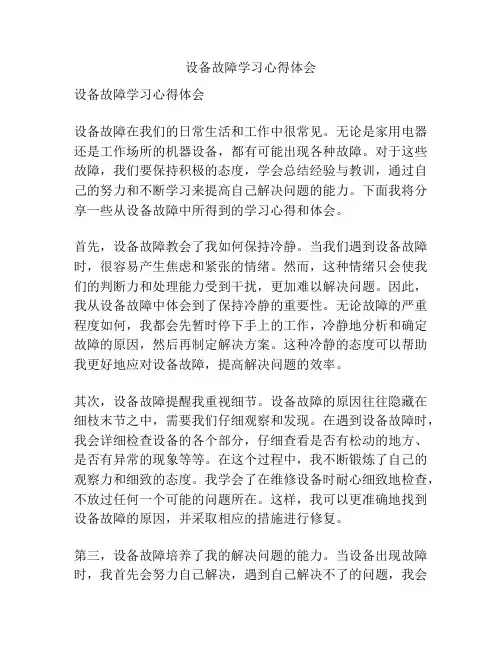 设备故障学习心得体会

设备故障学习心得体会

设备故障在我们的日常生活和工作中很常见。无论是家用电器还是工作场所的机器设备，都有可能出现各种故障。对于这些故障，我们要保持积极的态度，学会总结经验与教训，通过自己的努力和不断学习来提高自己解决问题的能力。下面我将分享一些从设备故障中所得到的学习心得和体会。

首先，设备故障教会了我如何保持冷静。当我们遇到设备故障时，很容易产生焦虑和紧张的情绪。然而，这种情绪只会使我们的判断力和处理能力受到干扰，更加难以解决问题。因此，我从设备故障中体会到了保持冷静的重要性。无论故障的严重程度如何，我都会先暂时停下手上的工作，冷静地分析和确定故障的原因，然后再制定解决方案。这种冷静的态度可以帮助我更好地应对设备故障，提高解决问题的效率。

其次，设备故障提醒我重视细节。设备故障的原因往往隐藏在细枝末节之中，需要我们仔细观察和发现。在遇到设备故障时，我会详细检查设备的各个部分，仔细查看是否有松动的地方、是否有异常的现象等等。在这个过程中，我不断锻炼了自己的观察力和细致的态度。我学会了在维修设备时耐心细致地检查，不放过任何一个可能的问题所在。这样，我可以更准确地找到设备故障的原因，并采取相应的措施进行修复。

第三，设备故障培养了我的解决问题的能力。当设备出现故障时，我首先会努力自己解决，遇到自己解决不了的问题，我会